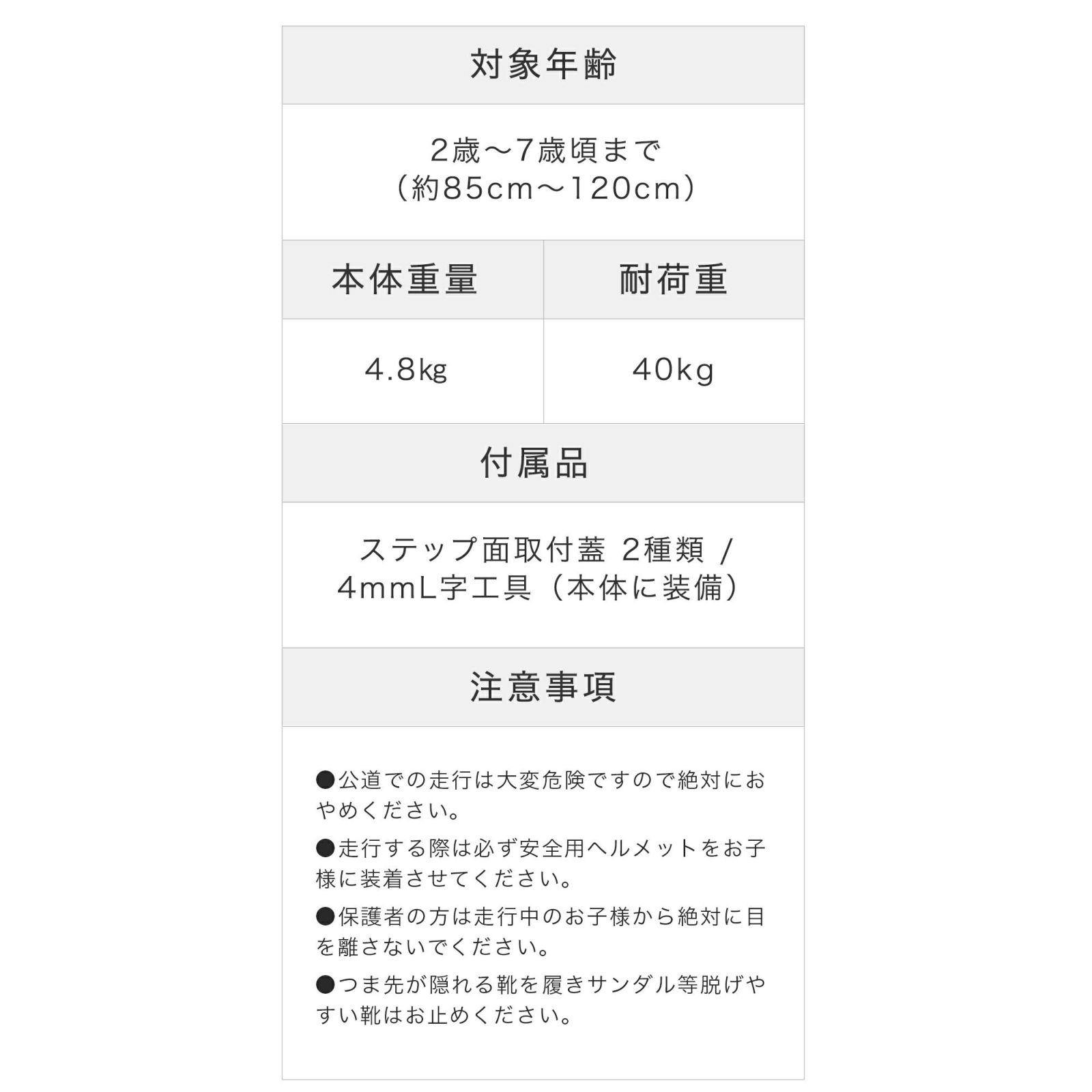 対象年齢

2歳〜7歳頃まで
（約85cm〜120cm）

| 本体重量 | 耐荷重 |
|---|---|
| 4.8kg | 40kg |

付属品

ステップ面取付蓋 2種類 /
4mmL字工具（本体に装備）

注意事項

●公道での走行は大変危険ですので絶対におやめください。

●走行する際は必ず安全用ヘルメットをお子様に装着させてください。

●保護者の方は走行中のお子様から絶対に目を離さないでください。

●つま先が隠れる靴を履きサンダル等脱げやすい靴はお止めください。